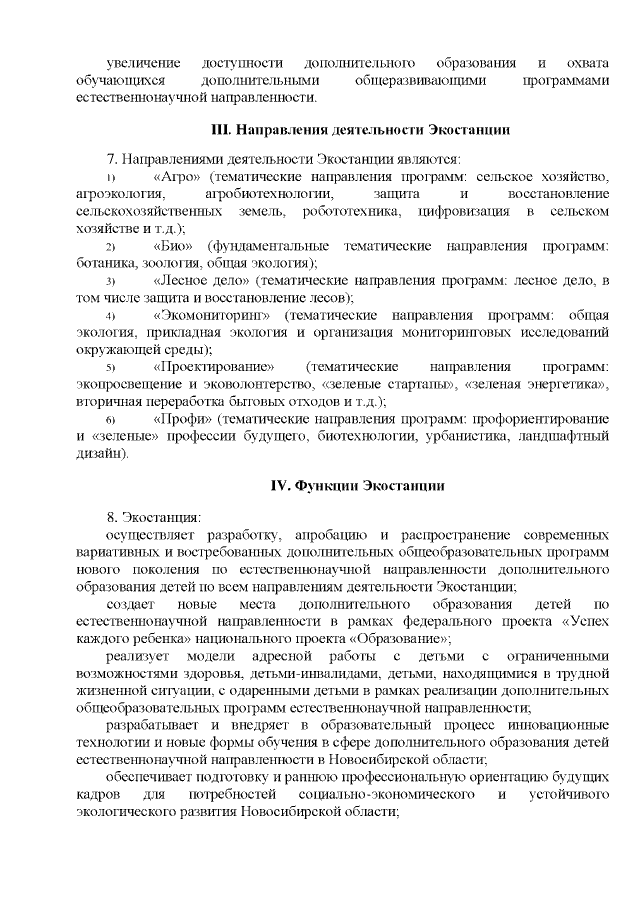 увеличение доступности дополнительного образования и охвата обучающихся дополнительными общеразвивающими программами естественнонаучной направленности.

III. Направления деятельности Экостанции

7. Направлениями деятельности Экостанции являются:

1) «Агро» (тематические направления программ: сельское хозяйство, агроэкология, агробиотехнологии, защита и восстановление сельскохозяйственных земель, робототехника, цифровизация в сельском хозяйстве и т.д.);

2) «Био» (фундаментальные тематические направления программ: ботаника, зоология, общая экология);

3) «Лесное дело» (тематические направления программ: лесное дело, в том числе защита и восстановление лесов);

4) «Экомониторинг» (тематические направления программ: общая экология, прикладная экология и организация мониторинговых исследований окружающей среды);

5) «Проектирование» (тематические направления программ: экопросвещение и эковолонтерство, «зеленые стартапы», «зеленая энергетика», вторичная переработка бытовых отходов и т.д.);

6) «Профи» (тематические направления программ: профориентирование и «зеленые» профессии будущего, биотехнологии, урбанистика, ландшафтный дизайн).

IV. Функции Экостанции

8. Экостанция:

осуществляет разработку, апробацию и распространение современных вариативных и востребованных дополнительных общеобразовательных программ нового поколения по естественнонаучной направленности дополнительного образования детей по всем направлениям деятельности Экостанции;

создает новые места дополнительного образования детей по естественнонаучной направленности в рамках федерального проекта «Успех каждого ребенка» национального проекта «Образование»;

реализует модели адресной работы с детьми с ограниченными возможностями здоровья, детьми-инвалидами, детьми, находящимися в трудной жизненной ситуации, с одаренными детьми в рамках реализации дополнительных общеобразовательных программ естественнонаучной направленности;

разрабатывает и внедряет в образовательный процесс инновационные технологии и новые формы обучения в сфере дополнительного образования детей естественнонаучной направленности в Новосибирской области;

обеспечивает подготовку и раннюю профессиональную ориентацию будущих кадров для потребностей социально-экономического и устойчивого экологического развития Новосибирской области;